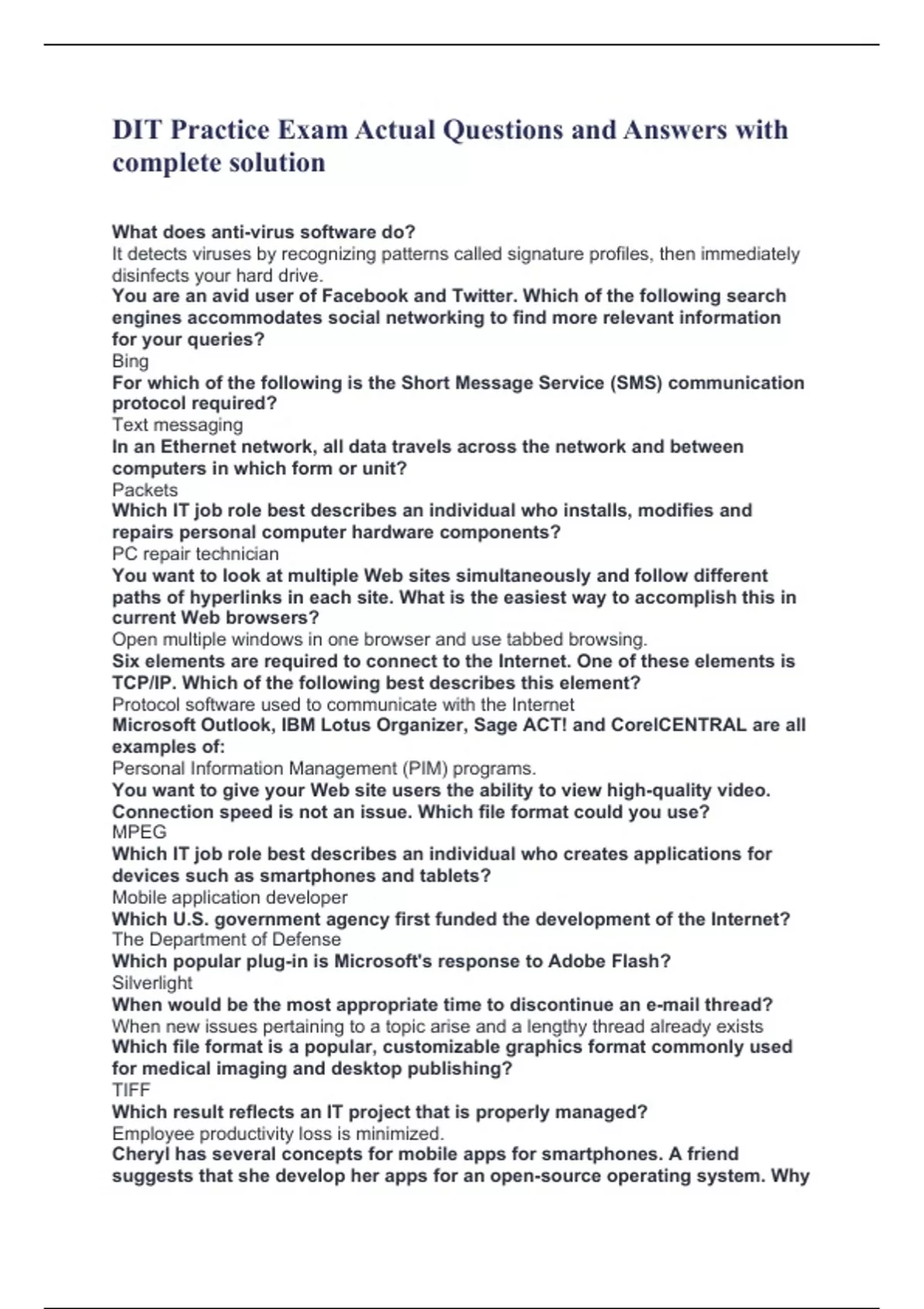 DIT Practice Exam Actual Questions and Answers with complete solution

What does anti-virus software do?
It detects viruses by recognizing patterns called signature profiles, then immediately disinfects your hard drive.
You are an avid user of Facebook and Twitter. Which of the following search engines accommodates social networking to find more relevant information for your queries?
Bing
For which of the following is the Short Message Service (SMS) communication protocol required?
Text messaging
In an Ethernet network, all data travels across the network and between computers in which form or unit?
Packets
Which IT job role best describes an individual who installs, modifies and repairs personal computer hardware components?
PC repair technician
You want to look at multiple Web sites simultaneously and follow different paths of hyperlinks in each site. What is the easiest way to accomplish this in current Web browsers?
Open multiple windows in one browser and use tabbed browsing.
Six elements are required to connect to the Internet. One of these elements is TCP/IP. Which of the following best describes this element?
Protocol software used to communicate with the Internet
Microsoft Outlook, IBM Lotus Organizer, Sage ACT! and CorelCENTRAL are all examples of:
Personal Information Management (PIM) programs.
You want to give your Web site users the ability to view high-quality video. Connection speed is not an issue. Which file format could you use?
MPEG
Which IT job role best describes an individual who creates applications for devices such as smartphones and tablets?
Mobile application developer
Which U.S. government agency first funded the development of the Internet?
The Department of Defense
Which popular plug-in is Microsoft's response to Adobe Flash?
Silverlight
When would be the most appropriate time to discontinue an e-mail thread?
When new issues pertaining to a topic arise and a lengthy thread already exists
Which file format is a popular, customizable graphics format commonly used for medical imaging and desktop publishing?
TIFF
Which result reflects an IT project that is properly managed?
Employee productivity loss is minimized.
Cheryl has several concepts for mobile apps for smartphones. A friend suggests that she develop her apps for an open-source operating system. Why